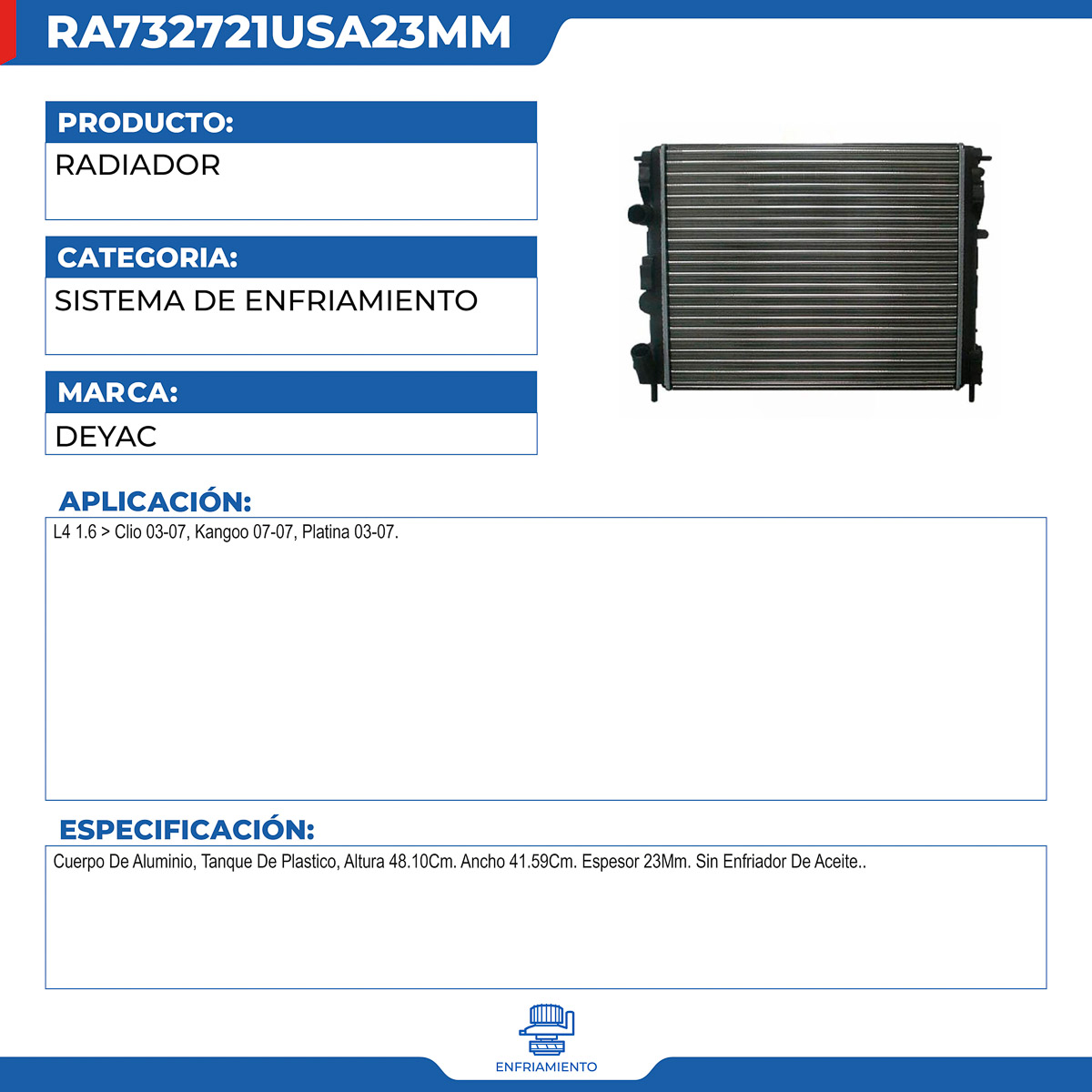 RA732721USA23MM

PRODUCTO:

RADIADOR

CATEGORIA:

SISTEMA DE ENFRIAMIENTO

MARCA:

DEYAC

APLICACIÓN:

L4 1.6 > Clio 03-07, Kangoo 07-07, Platina 03-07.

ESPECIFICACIÓN:

Cuerpo De Aluminio, Tanque De Plastico, Altura 48.10Cm. Ancho 41.59Cm. Espesor 23Mm. Sin Enfriador De Aceite..

ENFRIAMIENTO